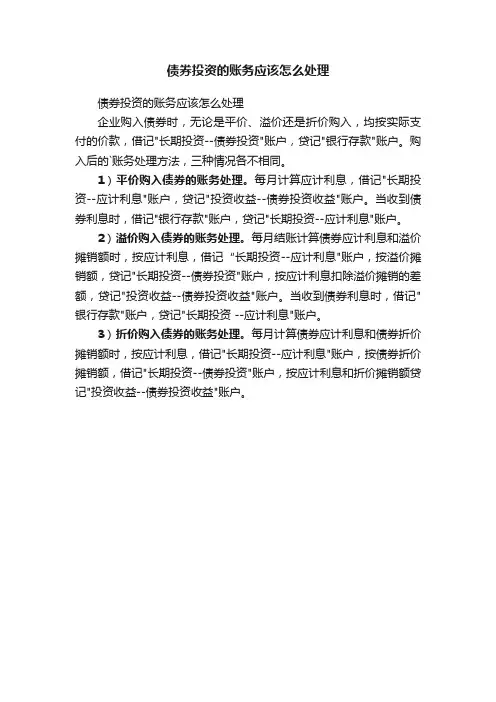 债券投资的账务应该怎么处理

债券投资的账务应该怎么处理

企业购入债券时，无论是平价、溢价还是折价购入，均按实际支付的价款，借记"长期投资--债券投资"账户，贷记"银行存款"账户。购入后的`账务处理方法，三种情况各不相同。

1）平价购入债券的账务处理。每月计算应计利息，借记"长期投资--应计利息"账户，贷记"投资收益--债券投资收益"账户。当收到债券利息时，借记"银行存款"账户，贷记"长期投资--应计利息"账户。

2）溢价购入债券的账务处理。每月结账计算债券应计利息和溢价摊销额时，按应计利息，借记 "长期投资--应计利息"账户，按溢价摊销额，贷记"长期投资--债券投资"账户，按应计利息扣除溢价摊销的差额，贷记"投资收益--债券投资收益"账户。当收到债券利息时，借记"银行存款"账户，贷记"长期投资 --应计利息"账户。

3）折价购入债券的账务处理。每月计算债券应计利息和债券折价摊销额时，按应计利息，借记"长期投资--应计利息"账户，按债券折价摊销额，借记"长期投资--债券投资"账户，按应计利息和折价摊销额贷记"投资收益--债券投资收益"账户。